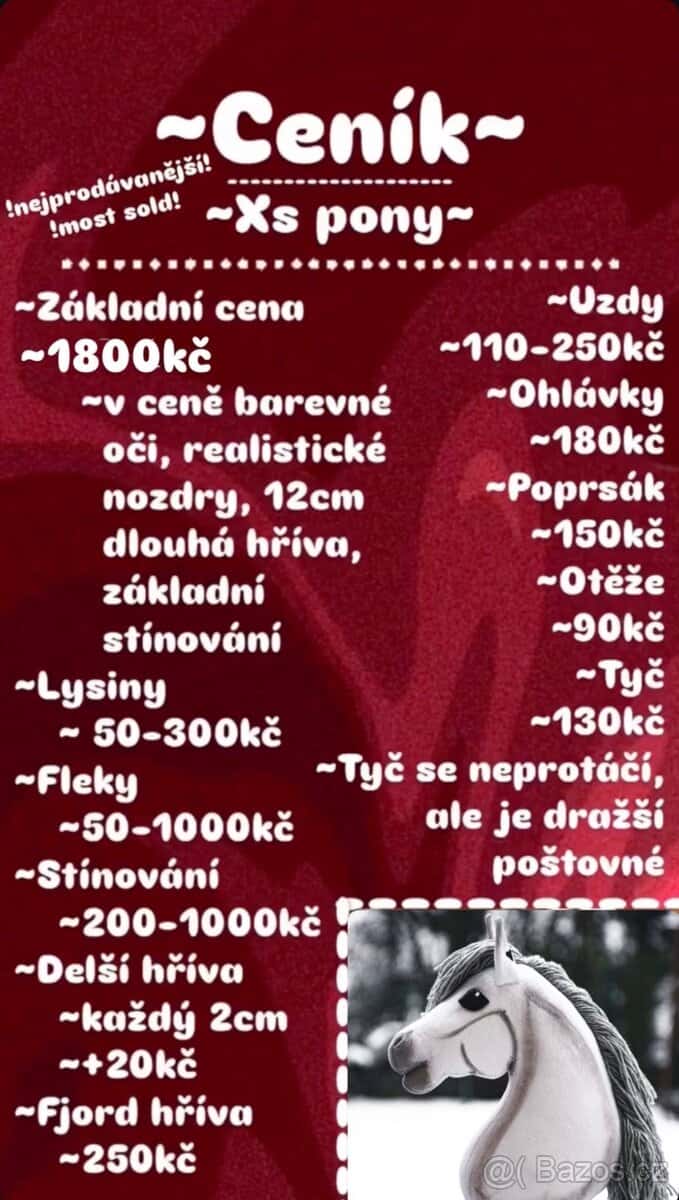 ~Ceník~

!nejprodávanější!
!most sold!

~Xs pony~

~Základní cena
~1800kč
~v ceně barevné oči, realistické nozdry, 12cm dlouhá hříva, základní stínování
~Lysiny
~ 50-300kč
~Fleky
~50-1000kč
~Stínování
~200-1000kč
~Delší hříva
~každý 2cm
~+20kč
~Fjord hříva
~250kč

~Uzdy
~110-250kč
~Ohlávky
~180kč
~Poprsák
~150kč
~Otěže
~90kč
~Tyč
~130kč
~Tyč se neprotáčí, ale je dražší poštovné

@( Bazos.cz